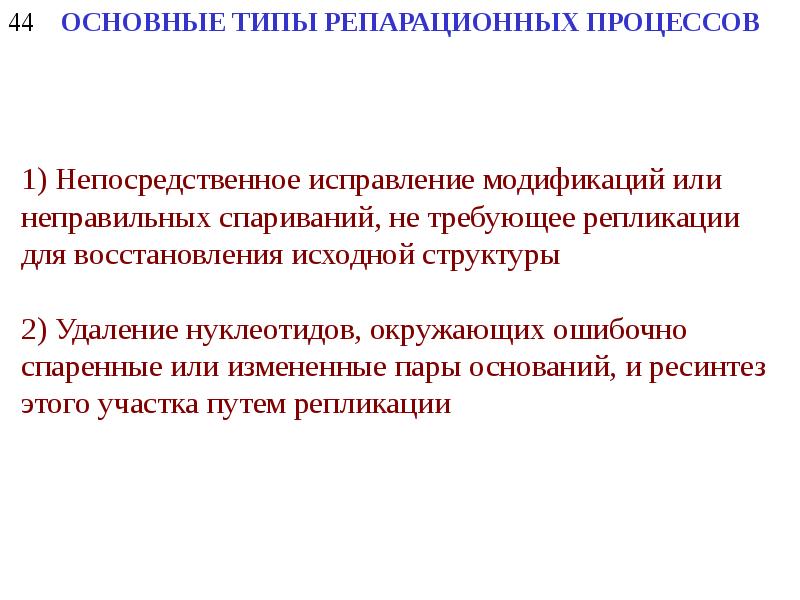 44 ОСНОВНЫЕ ТИПЫ РЕПАРАЦИОННЫХ ПРОЦЕССОВ

1) Непосредственное исправление модификаций или неправильных спариваний, не требующее репликации для восстановления исходной структуры

2) Удаление нуклеотидов, окружающих ошибочно спаренные или измененные пары оснований, и ресинтез этого участка путем репликации